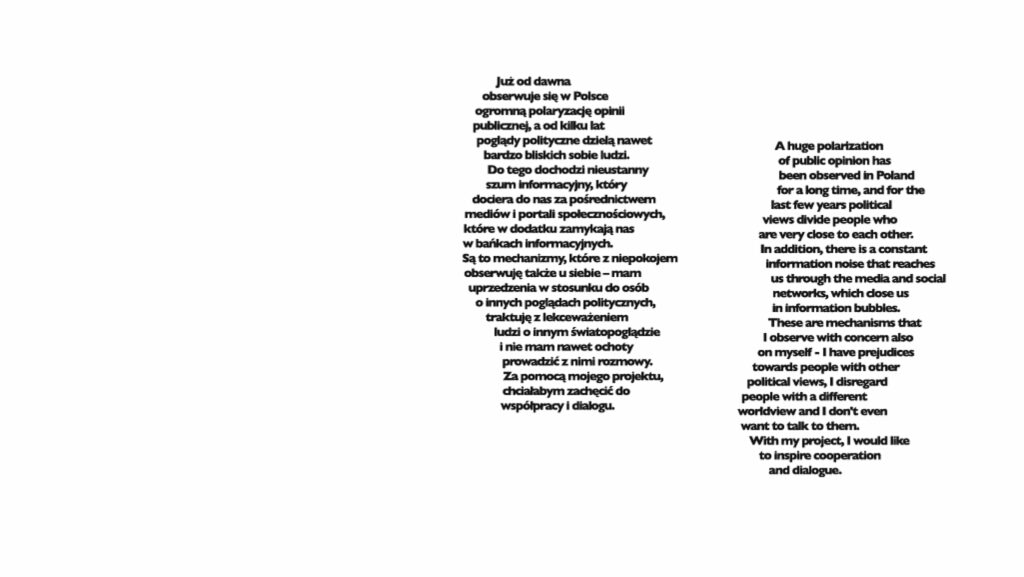 Już od dawna obserwuje się w Polsce ogromną polaryzację opinii publicznej, a od kilku lat poglądy polityczne dzielą nawet bardzo bliskich sobie ludzi. Do tego dochodzi nieustanny szum informacyjny, który dociera do nas za pośrednictwem mediów i portali społecznościowych, które w dodatku zamykają nas w bańkach informacyjnych. Są to mechanizmy, które z niepokojem obserwuję także u siebie – mam uprzedzenia w stosunku do osób o innych poglądach politycznych, traktuję z lekceważeniem ludzi o innym światopoglądzie i nie mam nawet ochoty prowadzić z nimi rozmowy. Za pomocą mojego projektu, chciałabym zachęcić do współpracy i dialogu.

A huge polarization of public opinion has been observed in Poland for a long time, and for the last few years political views divide people who are very close to each other. In addition, there is a constant information noise that reaches us through the media and social networks, which close us in information bubbles. These are mechanisms that I observe with concern also on myself - I have prejudices towards people with other political views, I disregard people with a different worldview and I don't even want to talk to them. With my project, I would like to inspire cooperation and dialogue.